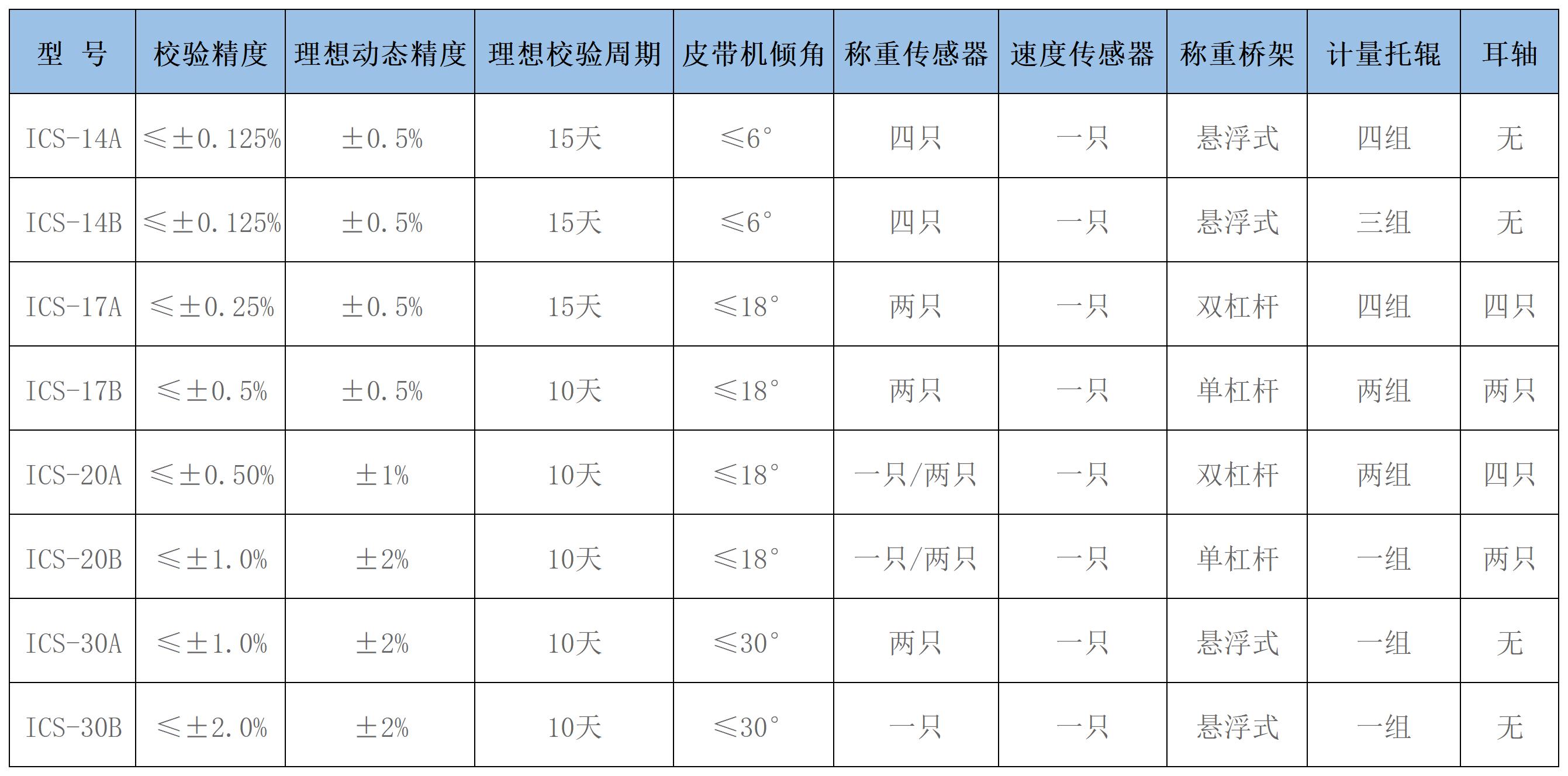 | 型 号 | 校验精度 | 理想动态精度 | 理想校验周期 | 皮带机倾角 | 称重传感器 | 速度传感器 | 称重桥架 | 计量托辊 | 耳轴 |
|---|---|---|---|---|---|---|---|---|---|
| ICS-14A | ≤±0.125% | ±0.5% | 15天 | ≤6° | 四只 | 一只 | 悬浮式 | 四组 | 无 |
| ICS-14B | ≤±0.125% | ±0.5% | 15天 | ≤6° | 四只 | 一只 | 悬浮式 | 三组 | 无 |
| ICS-17A | ≤±0.25% | ±0.5% | 15天 | ≤18° | 两只 | 一只 | 双杠杆 | 四组 | 四只 |
| ICS-17B | ≤±0.5% | ±0.5% | 10天 | ≤18° | 两只 | 一只 | 单杠杆 | 两组 | 两只 |
| ICS-20A | ≤±0.50% | ±1% | 10天 | ≤18° | 一只/两只 | 一只 | 双杠杆 | 两组 | 四只 |
| ICS-20B | ≤±1.0% | ±2% | 10天 | ≤18° | 一只/两只 | 一只 | 单杠杆 | 一组 | 两只 |
| ICS-30A | ≤±1.0% | ±2% | 10天 | ≤30° | 两只 | 一只 | 悬浮式 | 一组 | 无 |
| ICS-30B | ≤±2.0% | ±2% | 10天 | ≤30° | 一只 | 一只 | 悬浮式 | 一组 | 无 |